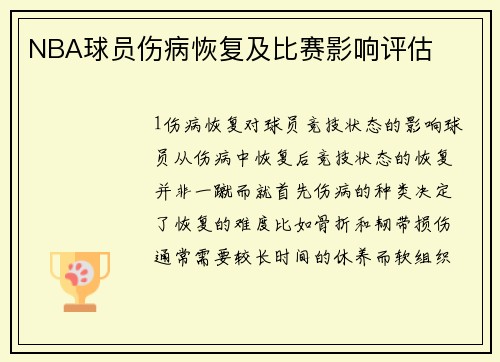 NBA球员伤病恢复及比赛影响评估

1伤病恢复对球员竞技状态的影响球员从伤病中恢复后竞技状态的恢复并非一蹴而就首先伤病的种类决定了恢复的难度比如骨折和韧带损伤通常需要较长时间的休养而软组织